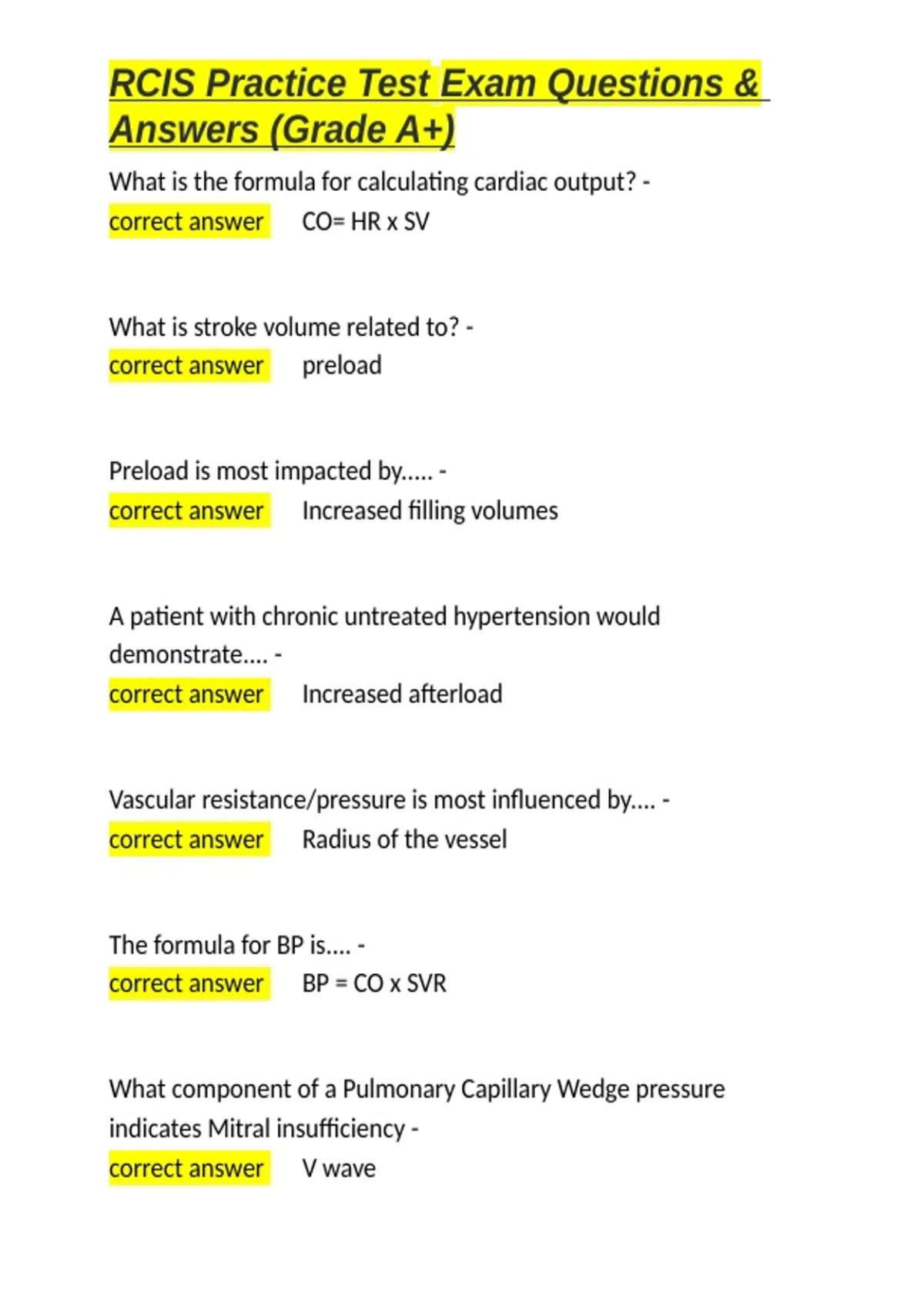 RCIS Practice Test Exam Questions & Answers (Grade A+)

What is the formula for calculating cardiac output? - correct answer CO= HR x SV

What is stroke volume related to? - correct answer preload

Preload is most impacted by..... - correct answer Increased filling volumes

A patient with chronic untreated hypertension would demonstrate.... - correct answer Increased afterload

Vascular resistance/pressure is most influenced by.... - correct answer Radius of the vessel

The formula for BP is.... - correct answer BP = CO x SVR

What component of a Pulmonary Capillary Wedge pressure indicates Mitral insufficiency - correct answer V wave